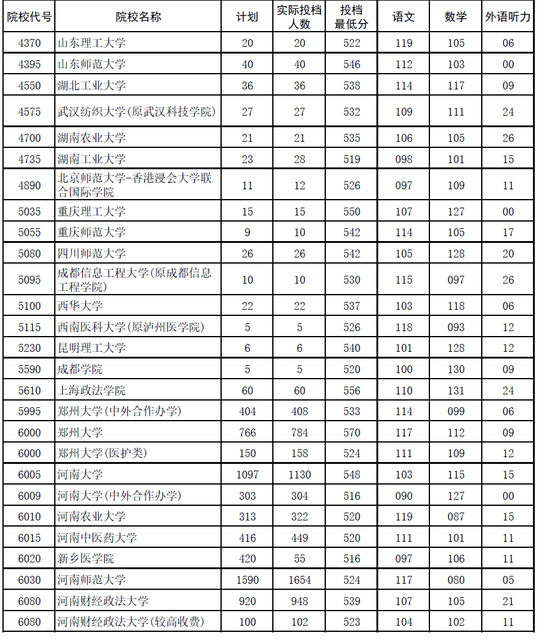 | 院校代号 | 院校名称 | 计划 | 实际投档人数 | 投档最低分 | 语文 | 数学 | 外语听力 |
|---|---|---|---|---|---|---|---|
| 4370 | 山东理工大学 | 20 | 20 | 522 | 119 | 105 | 06 |
| 4395 | 山东师范大学 | 40 | 40 | 546 | 112 | 103 | 00 |
| 4550 | 湖北工业大学 | 36 | 36 | 538 | 114 | 117 | 09 |
| 4575 | 武汉纺织大学(原武汉科技学院) | 27 | 27 | 532 | 109 | 111 | 24 |
| 4700 | 湖南农业大学 | 21 | 21 | 535 | 106 | 105 | 26 |
| 4735 | 湖南工业大学 | 23 | 28 | 519 | 098 | 101 | 15 |
| 4890 | 北京师范大学-香港浸会大学联合国际学院 | 11 | 12 | 526 | 097 | 109 | 11 |
| 5035 | 重庆理工大学 | 15 | 15 | 550 | 107 | 127 | 00 |
| 5055 | 重庆师范大学 | 9 | 10 | 542 | 114 | 105 | 17 |
| 5080 | 四川师范大学 | 26 | 26 | 542 | 105 | 128 | 20 |
| 5095 | 成都信息工程大学(原成都信息工程学院) | 10 | 10 | 530 | 115 | 097 | 26 |
| 5100 | 西华大学 | 22 | 22 | 537 | 103 | 118 | 06 |
| 5115 | 西南医科大学(原泸州医学院) | 5 | 5 | 526 | 118 | 093 | 12 |
| 5230 | 昆明理工大学 | 6 | 6 | 540 | 101 | 128 | 12 |
| 5590 | 成都学院 | 5 | 5 | 520 | 100 | 130 | 09 |
| 5610 | 上海政法学院 | 60 | 60 | 556 | 110 | 131 | 24 |
| 5995 | 郑州大学(中外合作办学) | 404 | 408 | 533 | 114 | 099 | 06 |
| 6000 | 郑州大学 | 766 | 784 | 570 | 117 | 112 | 09 |
| 6000 | 郑州大学(医护类) | 150 | 158 | 524 | 111 | 109 | 12 |
| 6005 | 河南大学 | 1097 | 1130 | 548 | 103 | 115 | 15 |
| 6009 | 河南大学(中外合作办学) | 303 | 304 | 516 | 090 | 127 | 00 |
| 6010 | 河南农业大学 | 313 | 322 | 520 | 119 | 087 | 15 |
| 6015 | 河南中医药大学 | 416 | 449 | 520 | 111 | 101 | 11 |
| 6020 | 新乡医学院 | 420 | 55 | 516 | 097 | 106 | 11 |
| 6030 | 河南师范大学 | 1590 | 1654 | 524 | 117 | 080 | 05 |
| 6080 | 河南财经政法大学 | 920 | 948 | 539 | 107 | 105 | 21 |
| 6080 | 河南财经政法大学(较高收费) | 100 | 102 | 523 | 104 | 102 | 11 |